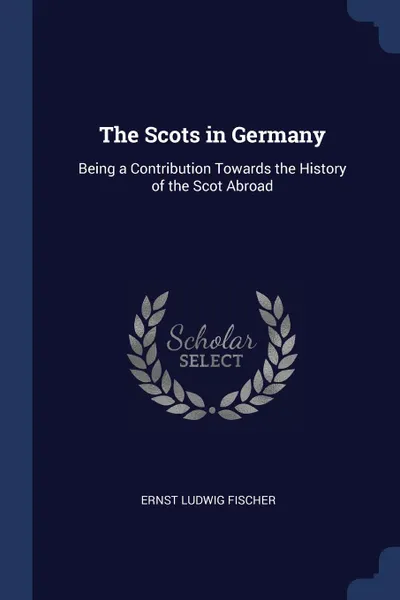 The Scots in Germany

Being a Contribution Towards the History of the Scot Abroad

Scholar SELECT

ERNST LUDWIG FISCHER